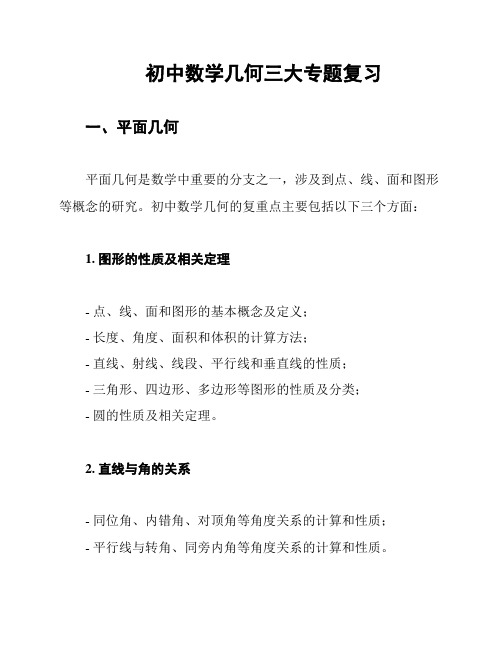 初中数学几何三大专题复习

一、平面几何

平面几何是数学中重要的分支之一，涉及到点、线、面和图形等概念的研究。初中数学几何的复重点主要包括以下三个方面：

1. 图形的性质及相关定理

- 点、线、面和图形的基本概念及定义；
- 长度、角度、面积和体积的计算方法；
- 直线、射线、线段、平行线和垂直线的性质；
- 三角形、四边形、多边形等图形的性质及分类；
- 圆的性质及相关定理。

2. 直线与角的关系

- 同位角、内错角、对顶角等角度关系的计算和性质；
- 平行线与转角、同旁内角等角度关系的计算和性质。